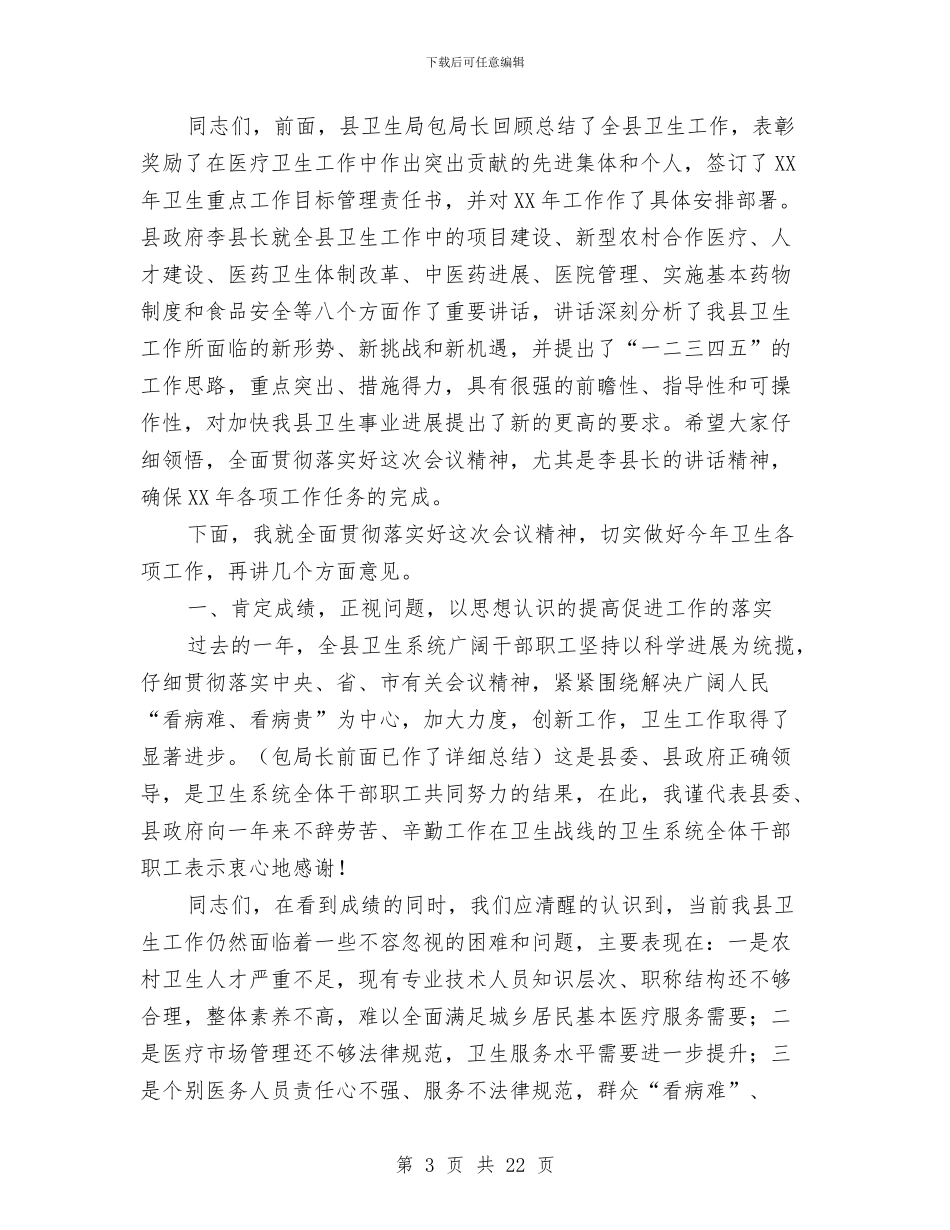 下载后可任意编辑

同志们，前面，县卫生局包局长回顾总结了全县卫生工作，表彰奖励了在医疗卫生工作中作出突出贡献的先进集体和个人，签订了XX年卫生重点工作目标管理责任书，并对XX年工作作了具体安排部署。县政府李县长就全县卫生工作中的项目建设、新型农村合作医疗、人才建设、医药卫生体制改革、中医药进展、医院管理、实施基本药物制度和食品安全等八个方面作了重要讲话，讲话深刻分析了我县卫生工作所面临的新形势、新挑战和新机遇，并提出了“一二三四五”的工作思路，重点突出、措施得力，具有很强的前瞻性、指导性和可操作性，对加快我县卫生事业进展提出了新的更高的要求。希望大家仔细领悟，全面贯彻落实好这次会议精神，尤其是李县长的讲话精神，确保XX年各项工作任务的完成。

下面，我就全面贯彻落实好这次会议精神，切实做好今年卫生各项工作，再讲几个方面意见。

一、肯定成绩，正视问题，以思想认识的提高促进工作的落实

过去的一年，全县卫生系统广阔干部职工坚持以科学进展为统揽，仔细贯彻落实中央、省、市有关会议精神，紧紧围绕解决广阔人民“看病难、看病贵”为中心，加大力度，创新工作，卫生工作取得了显著进步。（包局长前面已作了详细总结）这是县委、县政府正确领导，是卫生系统全体干部职工共同努力的结果，在此，我谨代表县委、县政府向一年来不辞劳苦、辛勤工作在卫生战线的卫生系统全体干部职工表示衷心地感谢！

同志们，在看到成绩的同时，我们应清醒的认识到，当前我县卫生工作仍然面临着一些不容忽视的困难和问题，主要表现在：一是农村卫生人才严重不足，现有专业技术人员知识层次、职称结构还不够合理，整体素养不高，难以全面满足城乡居民基本医疗服务需要；二是医疗市场管理还不够法律规范，卫生服务水平需要进一步提升；三是个别医务人员责任心不强、服务不法律规范，群众“看病难”、

第 3 页 共 22 页